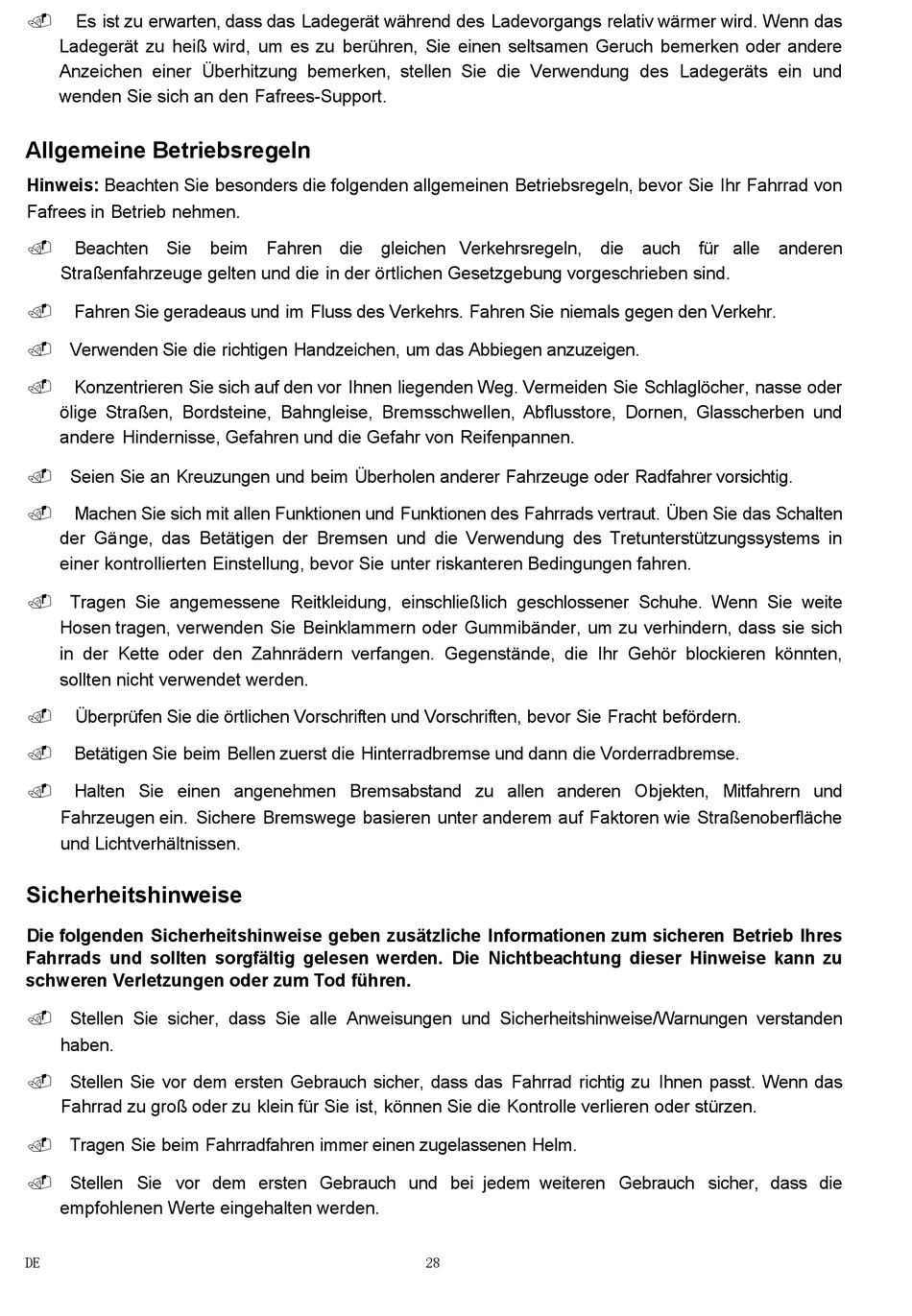 Es ist zu erwarten, dass das Ladegerät während des Ladevorgangs relativ wärmer wird. Wenn das Ladegerät zu heiß wird, um es zu berühren, Sie einen seltsamen Geruch bemerken oder andere Anzeichen einer Überhitzung bemerken, stellen Sie die Verwendung des Ladegeräts ein und wenden Sie sich an den Fafrees-Support.

Allgemeine Betriebsregeln

Hinweis: Beachten Sie besonders die folgenden allgemeinen Betriebsregeln, bevor Sie Ihr Fahrrad von Fafrees in Betrieb nehmen.

Beachten Sie beim Fahren die gleichen Verkehrsregeln, die auch für alle anderen Straßenfahrzeuge gelten und die in der örtlichen Gesetzgebung vorgeschrieben sind.

Fahren Sie geradeaus und im Fluss des Verkehrs. Fahren Sie niemals gegen den Verkehr.

Verwenden Sie die richtigen Handzeichen, um das Abbiegen anzuzeigen.

Konzentrieren Sie sich auf den vor Ihnen liegenden Weg. Vermeiden Sie Schlaglöcher, nasse oder ölige Straßen, Bordsteine, Bahngleise, Bremsschwellen, Abflusstore, Dornen, Glasscherben und andere Hindernisse, Gefahren und die Gefahr von Reifenpannen.

Seien Sie an Kreuzungen und beim Überholen anderer Fahrzeuge oder Radfahrer vorsichtig.

Machen Sie sich mit allen Funktionen und Funktionen des Fahrrads vertraut. Üben Sie das Schalten der Gänge, das Betätigen der Bremsen und die Verwendung des Tretunterstützungssystems in einer kontrollierten Einstellung, bevor Sie unter riskanteren Bedingungen fahren.

Tragen Sie angemessene Reitkleidung, einschließlich geschlossener Schuhe. Wenn Sie weite Hosen tragen, verwenden Sie Beinklammern oder Gummibänder, um zu verhindern, dass sie sich in der Kette oder den Zahnrädern verfangen. Gegenstände, die Ihr Gehör blockieren könnten, sollten nicht verwendet werden.

Überprüfen Sie die örtlichen Vorschriften und Vorschriften, bevor Sie Fracht befördern.

Betätigen Sie beim Bellen zuerst die Hinterradbremse und dann die Vorderradbremse.

Halten Sie einen angenehmen Bremsabstand zu allen anderen Objekten, Mitfahrern und Fahrzeugen ein. Sichere Bremswege basieren unter anderem auf Faktoren wie Straßenoberfläche und Lichtverhältnissen.

Sicherheitshinweise

Die folgenden Sicherheitshinweise geben zusätzliche Informationen zum sicheren Betrieb Ihres Fahrrads und sollten sorgfältig gelesen werden. Die Nichtbeachtung dieser Hinweise kann zu schweren Verletzungen oder zum Tod führen.

Stellen Sie sicher, dass Sie alle Anweisungen und Sicherheitshinweise/Warnungen verstanden haben.

Stellen Sie vor dem ersten Gebrauch sicher, dass das Fahrrad richtig zu Ihnen passt. Wenn das Fahrrad zu groß oder zu klein für Sie ist, können Sie die Kontrolle verlieren oder stürzen.

Tragen Sie beim Fahrradfahren immer einen zugelassenen Helm.

Stellen Sie vor dem ersten Gebrauch und bei jedem weiteren Gebrauch sicher, dass die empfohlenen Werte eingehalten werden.

DE 28